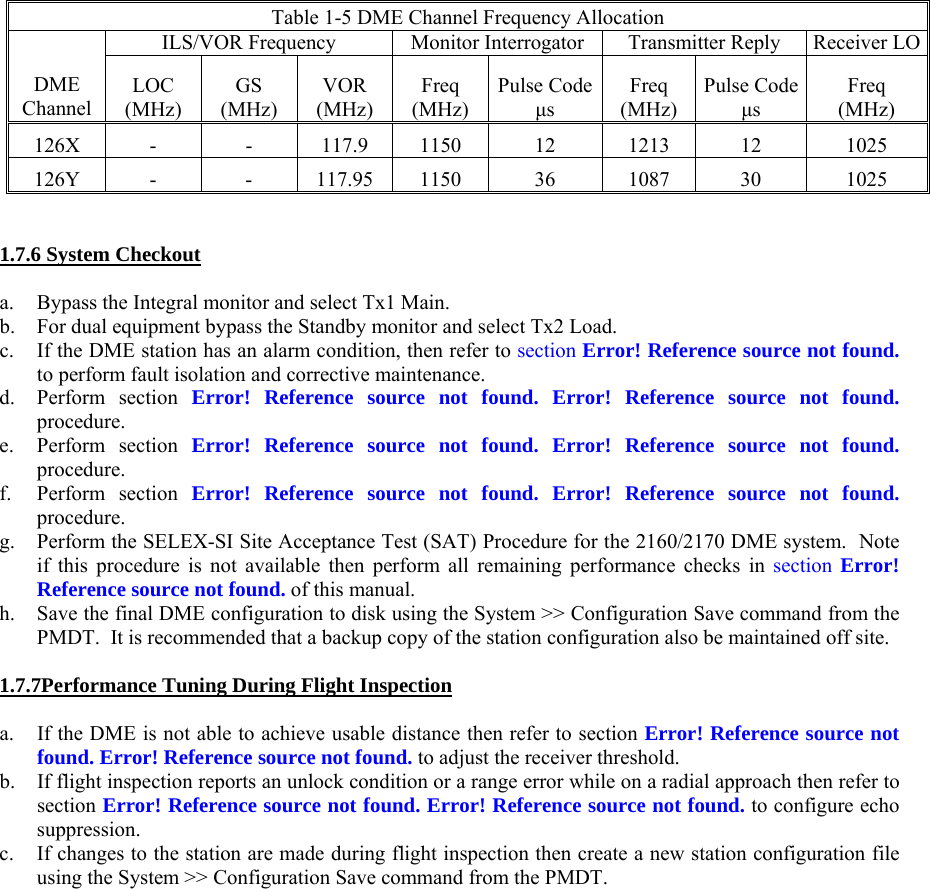 Table 1-5 DME Channel Frequency Allocation

| DME Channel | ILS/VOR Frequency LOC (MHz) | ILS/VOR Frequency GS (MHz) | ILS/VOR Frequency VOR (MHz) | Monitor Interrogator Freq (MHz) | Monitor Interrogator Pulse Code µs | Transmitter Reply Freq (MHz) | Transmitter Reply Pulse Code µs | Receiver LO Freq (MHz) |
|---|---|---|---|---|---|---|---|---|
| 126X | - | - | 117.9 | 1150 | 12 | 1213 | 12 | 1025 |
| 126Y | - | - | 117.95 | 1150 | 36 | 1087 | 30 | 1025 |

1.7.6 System Checkout

a. Bypass the Integral monitor and select Tx1 Main.
b. For dual equipment bypass the Standby monitor and select Tx2 Load.
c. If the DME station has an alarm condition, then refer to section Error! Reference source not found. to perform fault isolation and corrective maintenance.
d. Perform section Error! Reference source not found. Error! Reference source not found. procedure.
e. Perform section Error! Reference source not found. Error! Reference source not found. procedure.
f. Perform section Error! Reference source not found. Error! Reference source not found. procedure.
g. Perform the SELEX-SI Site Acceptance Test (SAT) Procedure for the 2160/2170 DME system. Note if this procedure is not available then perform all remaining performance checks in section Error! Reference source not found. of this manual.
h. Save the final DME configuration to disk using the System >> Configuration Save command from the PMDT. It is recommended that a backup copy of the station configuration also be maintained off site.

1.7.7Performance Tuning During Flight Inspection

a. If the DME is not able to achieve usable distance then refer to section Error! Reference source not found. Error! Reference source not found. to adjust the receiver threshold.
b. If flight inspection reports an unlock condition or a range error while on a radial approach then refer to section Error! Reference source not found. Error! Reference source not found. to configure echo suppression.
c. If changes to the station are made during flight inspection then create a new station configuration file using the System >> Configuration Save command from the PMDT.